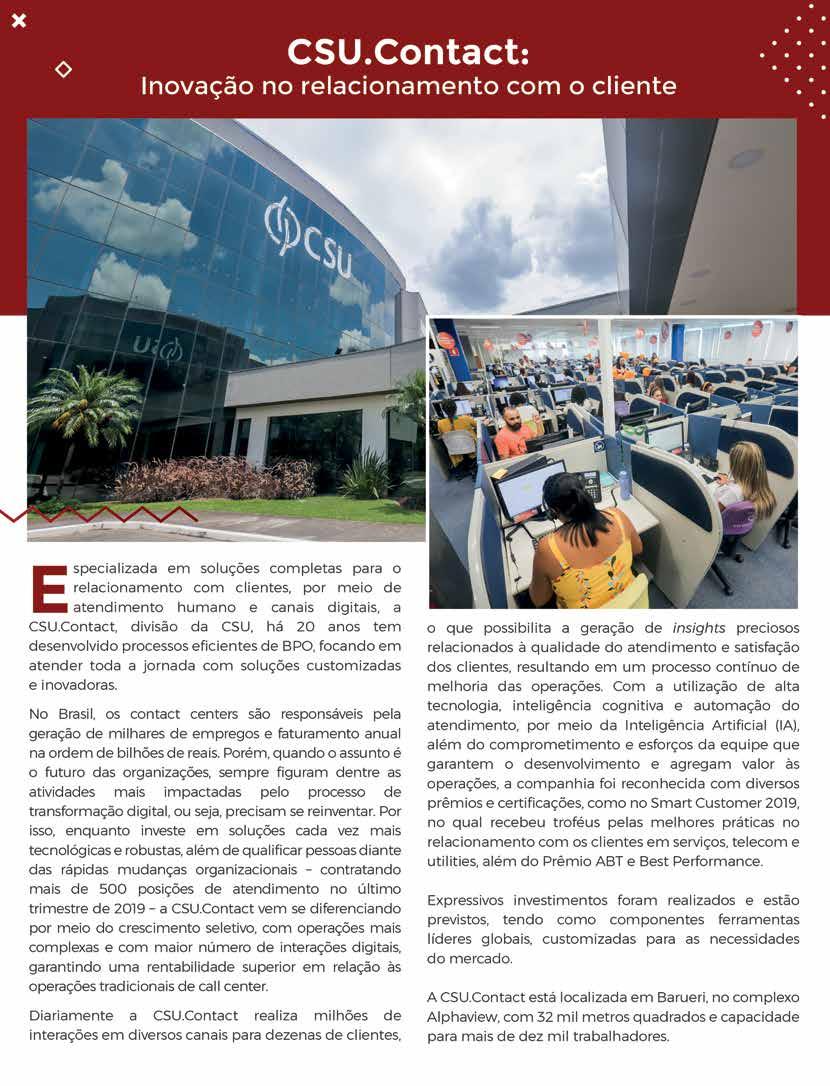 CSU.Contact:
Inovação no relacionamento com o cliente

CSU

Especializada em soluções completas para o relacionamento com clientes, por meio de atendimento humano e canais digitais, a CSU.Contact, divisão da CSU, há 20 anos tem desenvolvido processos eficientes de BPO, focando em atender toda a jornada com soluções customizadas e inovadoras.

No Brasil, os contact centers são responsáveis pela geração de milhares de empregos e faturamento anual na ordem de bilhões de reais. Porém, quando o assunto é o futuro das organizações, sempre figuram dentre as atividades mais impactadas pelo processo de transformação digital, ou seja, precisam se reinventar. Por isso, enquanto investe em soluções cada vez mais tecnológicas e robustas, além de qualificar pessoas diante das rápidas mudanças organizacionais – contratando mais de 500 posições de atendimento no último trimestre de 2019 – a CSU.Contact vem se diferenciando por meio do crescimento seletivo, com operações mais complexas e com maior número de interações digitais, garantindo uma rentabilidade superior em relação às operações tradicionais de call center.

Diariamente a CSU.Contact realiza milhões de interações em diversos canais para dezenas de clientes, o que possibilita a geração de insights preciosos relacionados à qualidade do atendimento e satisfação dos clientes, resultando em um processo contínuo de melhoria das operações. Com a utilização de alta tecnologia, inteligência cognitiva e automação do atendimento, por meio da Inteligência Artificial (IA), além do comprometimento e esforços da equipe que garantem o desenvolvimento e agregam valor às operações, a companhia foi reconhecida com diversos prêmios e certificações, como no Smart Customer 2019, no qual recebeu troféus pelas melhores práticas no relacionamento com os clientes em serviços, telecom e utilities, além do Prêmio ABT e Best Performance.

Expressivos investimentos foram realizados e estão previstos, tendo como componentes ferramentas líderes globais, customizadas para as necessidades do mercado.

A CSU.Contact está localizada em Barueri, no complexo Alphaview, com 32 mil metros quadrados e capacidade para mais de dez mil trabalhadores.